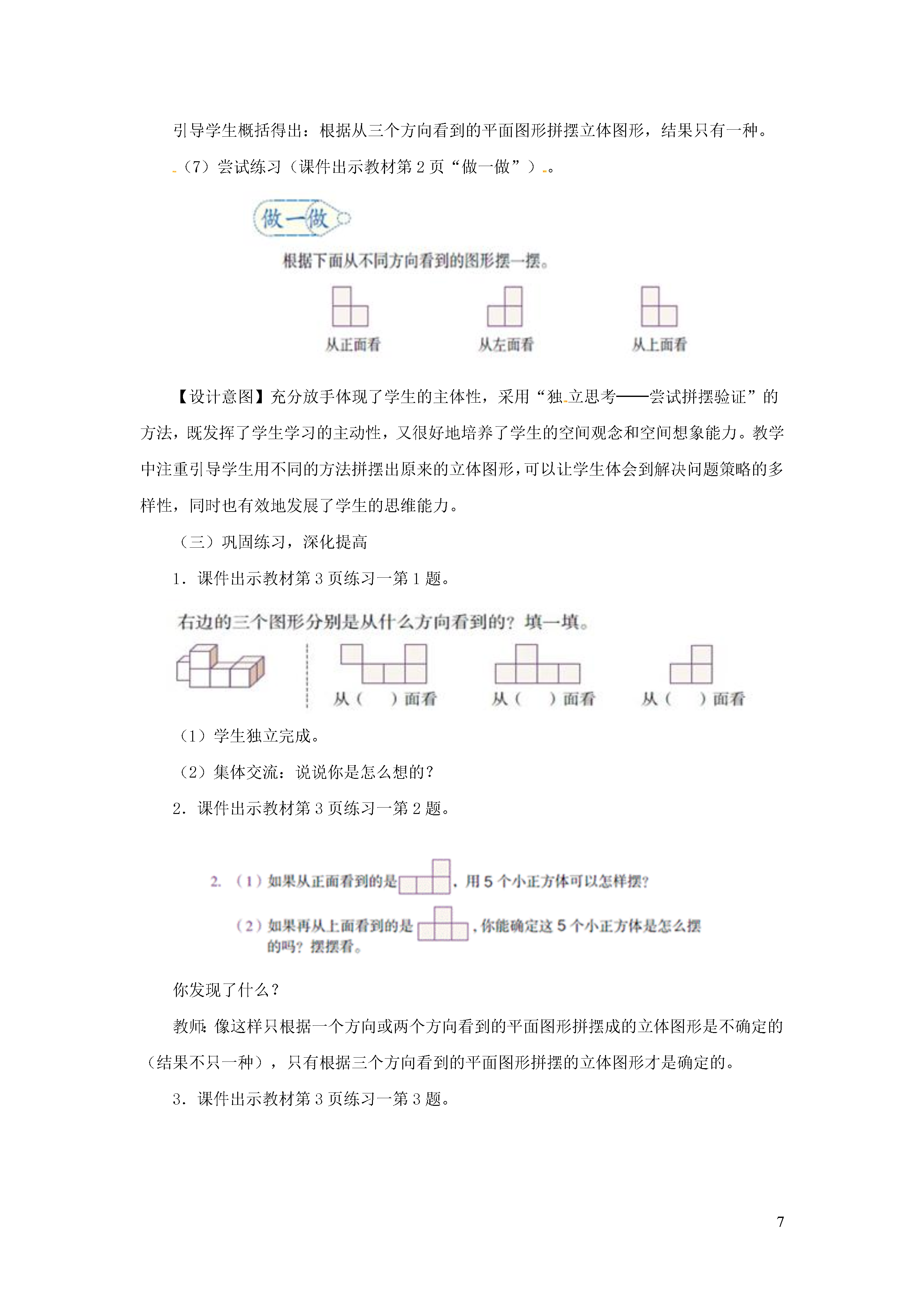 引导学生概括得出：根据从三个方向看到的平面图形拼摆立体图形，结果只有一种。

（7）尝试练习（课件出示教材第 2 页“做一做”）。

做一做

根据下面从不同方向看到的图形摆一摆。

从正面看　　从左面看　　从上面看

【设计意图】充分放手体现了学生的主体性，采用“独立思考——尝试拼摆验证”的方法，既发挥了学生学习的主动性，又很好地培养了学生的空间观念和空间想象能力。教学中注重引导学生用不同的方法拼摆出原来的立体图形，可以让学生体会到解决问题策略的多样性，同时也有效地发展了学生的思维能力。

（三）巩固练习，深化提高

1．课件出示教材第 3 页练习一第 1 题。

右边的三个图形分别是从什么方向看到的？填一填。

从（　）面看　　从（　）面看　　从（　）面看

（1）学生独立完成。

（2）集体交流：说说你是怎么想的？

2．课件出示教材第 3 页练习一第 2 题。

2. （1）如果从正面看到的是，用 5 个小正方体可以怎样摆？

（2）如果再从上面看到的是，你能确定这 5 个小正方体是怎么摆的吗？摆摆看。

你发现了什么？

教师：像这样只根据一个方向或两个方向看到的平面图形拼摆成的立体图形是不确定的（结果不只一种），只有根据三个方向看到的平面图形拼摆的立体图形才是确定的。

3．课件出示教材第 3 页练习一第 3 题。

7